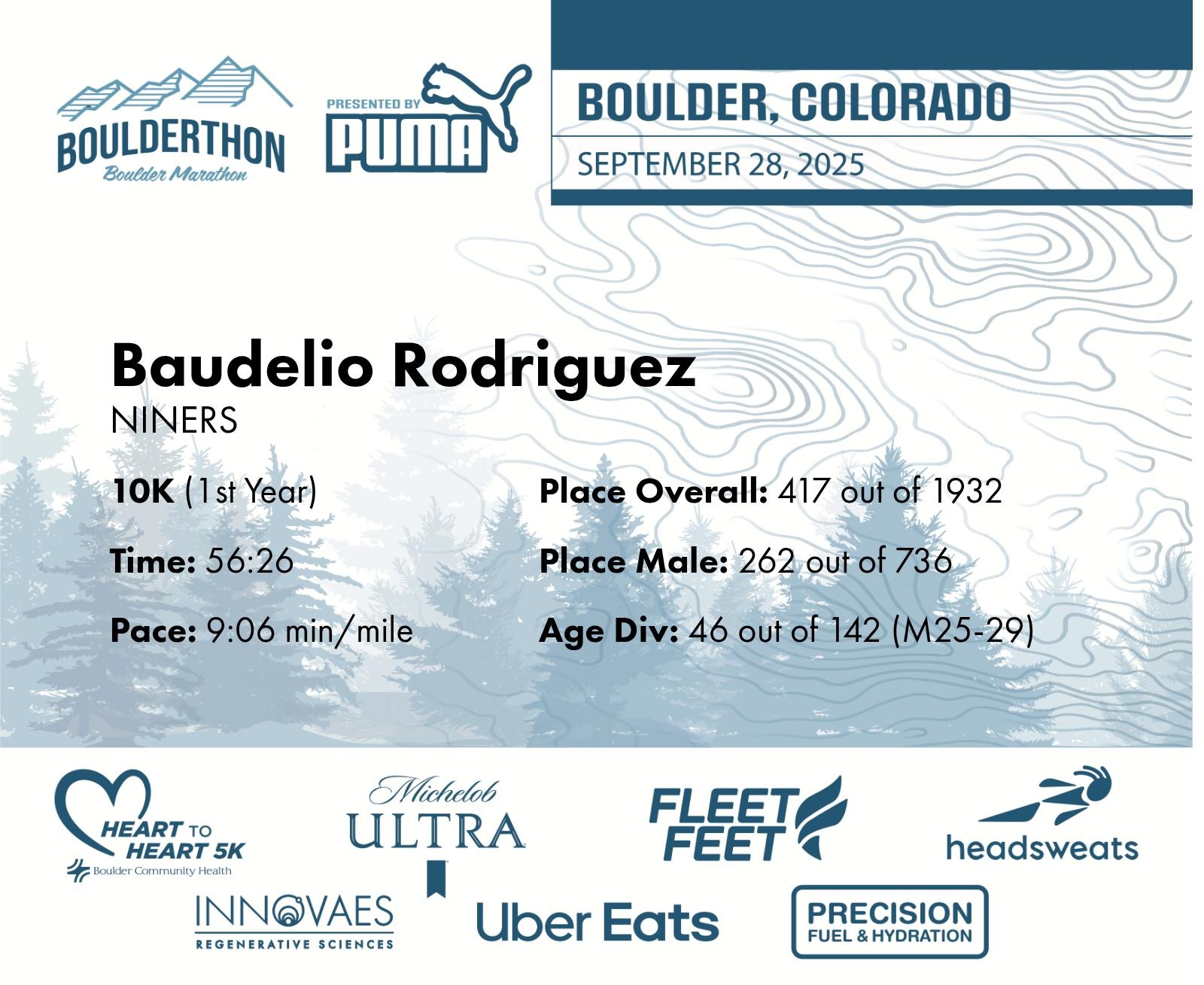 BOULDERTHON
Boulder Marathon

PRESENTED BY
PUMA

BOULDER, COLORADO
SEPTEMBER 28, 2025

Baudelio Rodriguez
NINERS

10K (1st Year)

Time: 56:26

Pace: 9:06 min/mile

Place Overall: 417 out of 1932

Place Male: 262 out of 736

Age Div: 46 out of 142 (M25-29)

HEART TO HEART 5K
Boulder Community Health

Michelob ULTRA

FLEET FEET

headsweats

INNOVAES
REGENERATIVE SCIENCES

Uber Eats

PRECISION
FUEL & HYDRATION